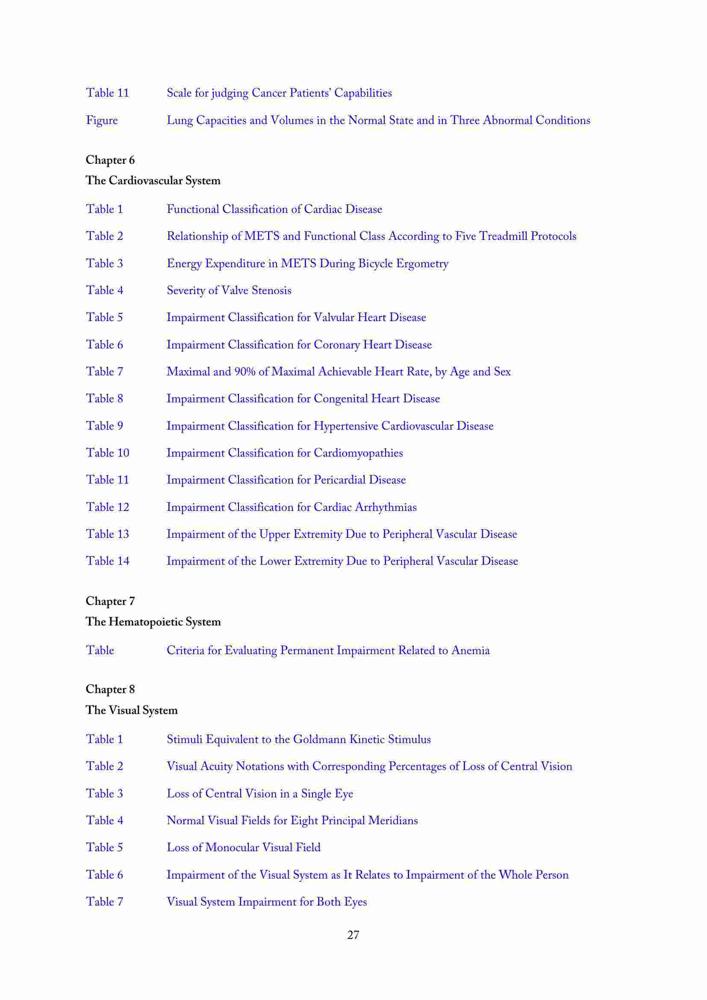 Table 11 Scale for judging Cancer Patients' Capabilities

Figure Lung Capacities and Volumes in the Normal State and in Three Abnormal Conditions

Chapter 6
The Cardiovascular System

Table 1 Functional Classification of Cardiac Disease

Table 2 Relationship of METS and Functional Class According to Five Treadmill Protocols

Table 3 Energy Expenditure in METS During Bicycle Ergometry

Table 4 Severity of Valve Stenosis

Table 5 Impairment Classification for Valvular Heart Disease

Table 6 Impairment Classification for Coronary Heart Disease

Table 7 Maximal and 90% of Maximal Achievable Heart Rate, by Age and Sex

Table 8 Impairment Classification for Congenital Heart Disease

Table 9 Impairment Classification for Hypertensive Cardiovascular Disease

Table 10 Impairment Classification for Cardiomyopathies

Table 11 Impairment Classification for Pericardial Disease

Table 12 Impairment Classification for Cardiac Arrhythmias

Table 13 Impairment of the Upper Extremity Due to Peripheral Vascular Disease

Table 14 Impairment of the Lower Extremity Due to Peripheral Vascular Disease

Chapter 7
The Hematopoietic System

Table Criteria for Evaluating Permanent Impairment Related to Anemia

Chapter 8
The Visual System

Table 1 Stimuli Equivalent to the Goldmann Kinetic Stimulus

Table 2 Visual Acuity Notations with Corresponding Percentages of Loss of Central Vision

Table 3 Loss of Central Vision in a Single Eye

Table 4 Normal Visual Fields for Eight Principal Meridians

Table 5 Loss of Monocular Visual Field

Table 6 Impairment of the Visual System as It Relates to Impairment of the Whole Person

Table 7 Visual System Impairment for Both Eyes

27